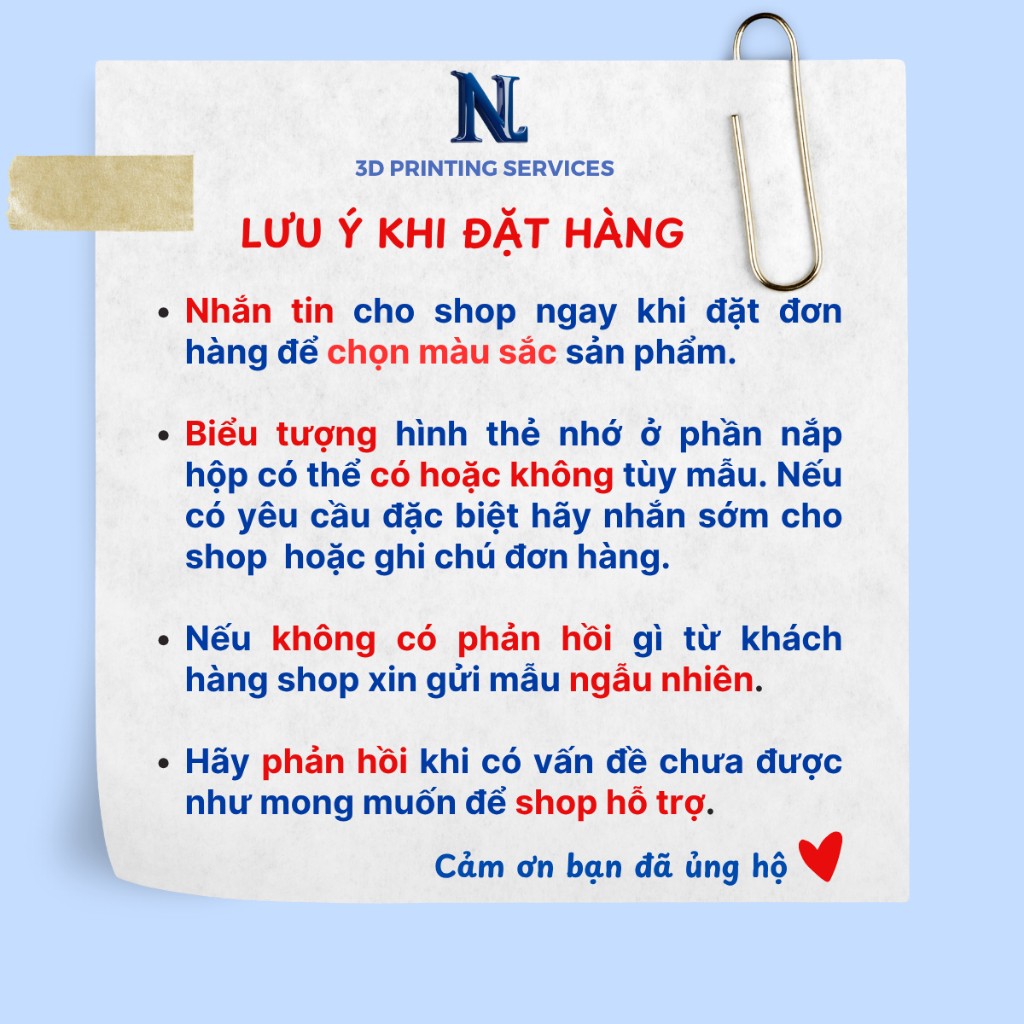 NL

3D PRINTING SERVICES

LƯU Ý KHI ĐẶT HÀNG

• Nhắn tin cho shop ngay khi đặt đơn hàng để chọn màu sắc sản phẩm.

• Biểu tượng hình thẻ nhớ ở phần nắp hộp có thể có hoặc không tùy mẫu. Nếu có yêu cầu đặc biệt hãy nhắn sớm cho shop hoặc ghi chú đơn hàng.

• Nếu không có phản hồi gì từ khách hàng shop xin gửi mẫu ngẫu nhiên.

• Hãy phản hồi khi có vấn đề chưa được như mong muốn để shop hỗ trợ.

Cảm ơn bạn đã ủng hộ